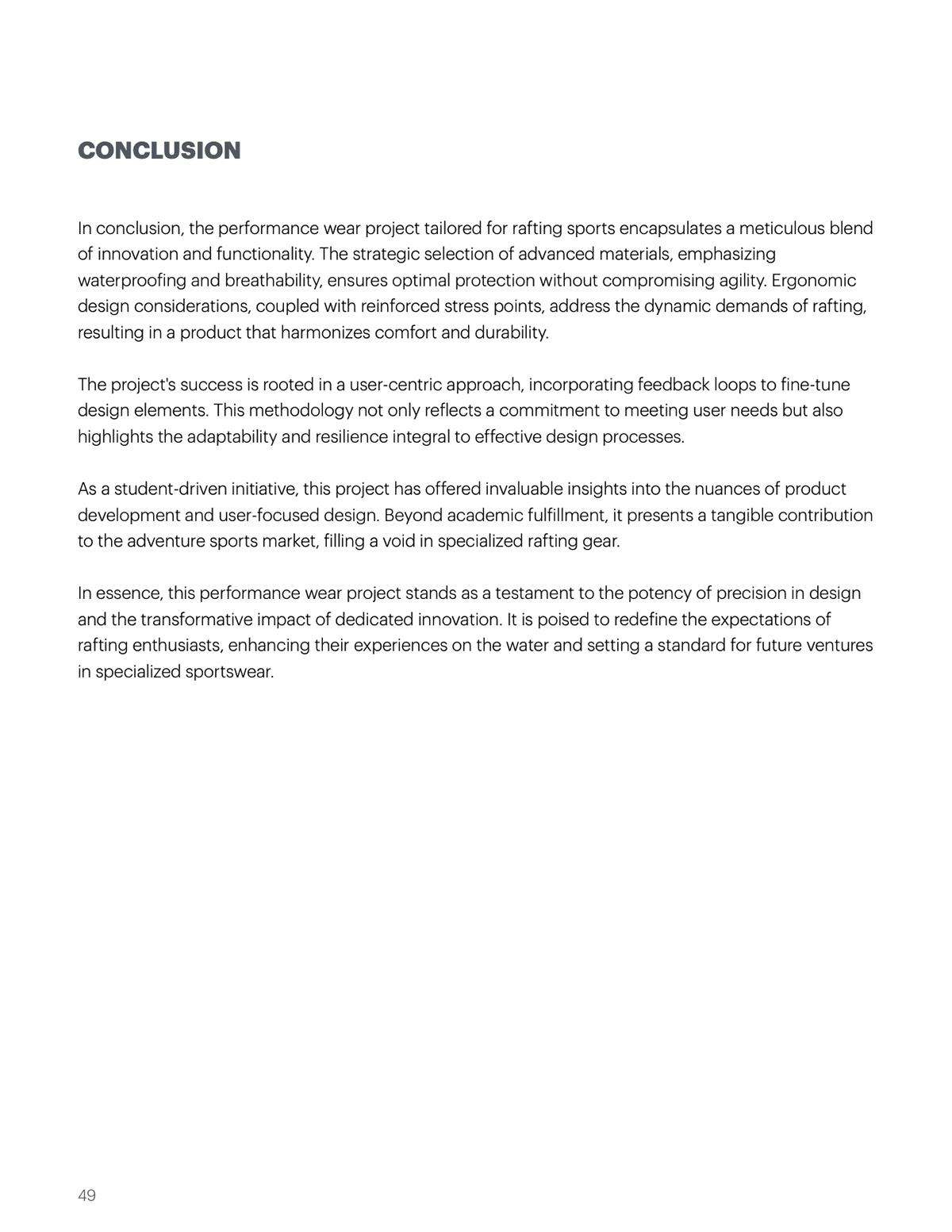 CONCLUSION

In conclusion, the performance wear project tailored for rafting sports encapsulates a meticulous blend of innovation and functionality. The strategic selection of advanced materials, emphasizing waterproofing and breathability, ensures optimal protection without compromising agility. Ergonomic design considerations, coupled with reinforced stress points, address the dynamic demands of rafting, resulting in a product that harmonizes comfort and durability.

The project's success is rooted in a user-centric approach, incorporating feedback loops to fine-tune design elements. This methodology not only reflects a commitment to meeting user needs but also highlights the adaptability and resilience integral to effective design processes.

As a student-driven initiative, this project has offered invaluable insights into the nuances of product development and user-focused design. Beyond academic fulfillment, it presents a tangible contribution to the adventure sports market, filling a void in specialized rafting gear.

In essence, this performance wear project stands as a testament to the potency of precision in design and the transformative impact of dedicated innovation. It is poised to redefine the expectations of rafting enthusiasts, enhancing their experiences on the water and setting a standard for future ventures in specialized sportswear.

49